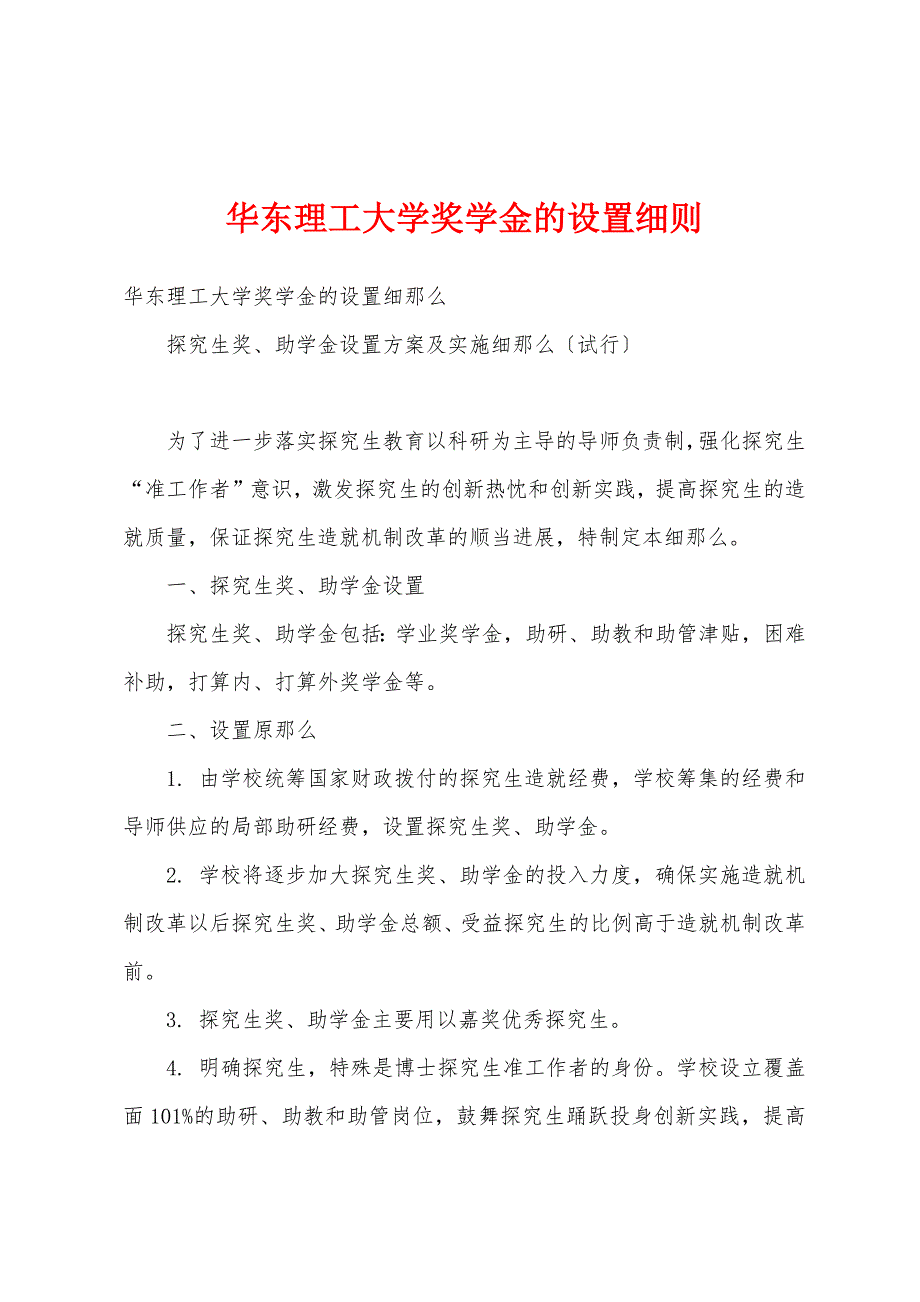 华东理工大学奖学金的设置细则

华东理工大学奖学金的设置细那么

探究生奖、助学金设置方案及实施细那么〔试行〕

为了进一步落实探究生教育以科研为主导的导师负责制，强化探究生“准工作者”意识，激发探究生的创新热忱和创新实践，提高探究生的造就质量，保证探究生造就机制改革的顺当进展，特制定本细那么。

一、探究生奖、助学金设置

探究生奖、助学金包括：学业奖学金，助研、助教和助管津贴，困难补助，打算内、打算外奖学金等。

二、设置原那么

1. 由学校统筹国家财政拨付的探究生造就经费，学校筹集的经费和导师供应的局部助研经费，设置探究生奖、助学金。

2. 学校将逐步加大探究生奖、助学金的投入力度，确保实施造就机制改革以后探究生奖、助学金总额、受益探究生的比例高于造就机制改革前。

3. 探究生奖、助学金主要用以嘉奖优秀探究生。

4. 明确探究生，特殊是博士探究生准工作者的身份。学校设立覆盖面 101%的助研、助教和助管岗位，鼓舞探究生踊跃投身创新实践，提高